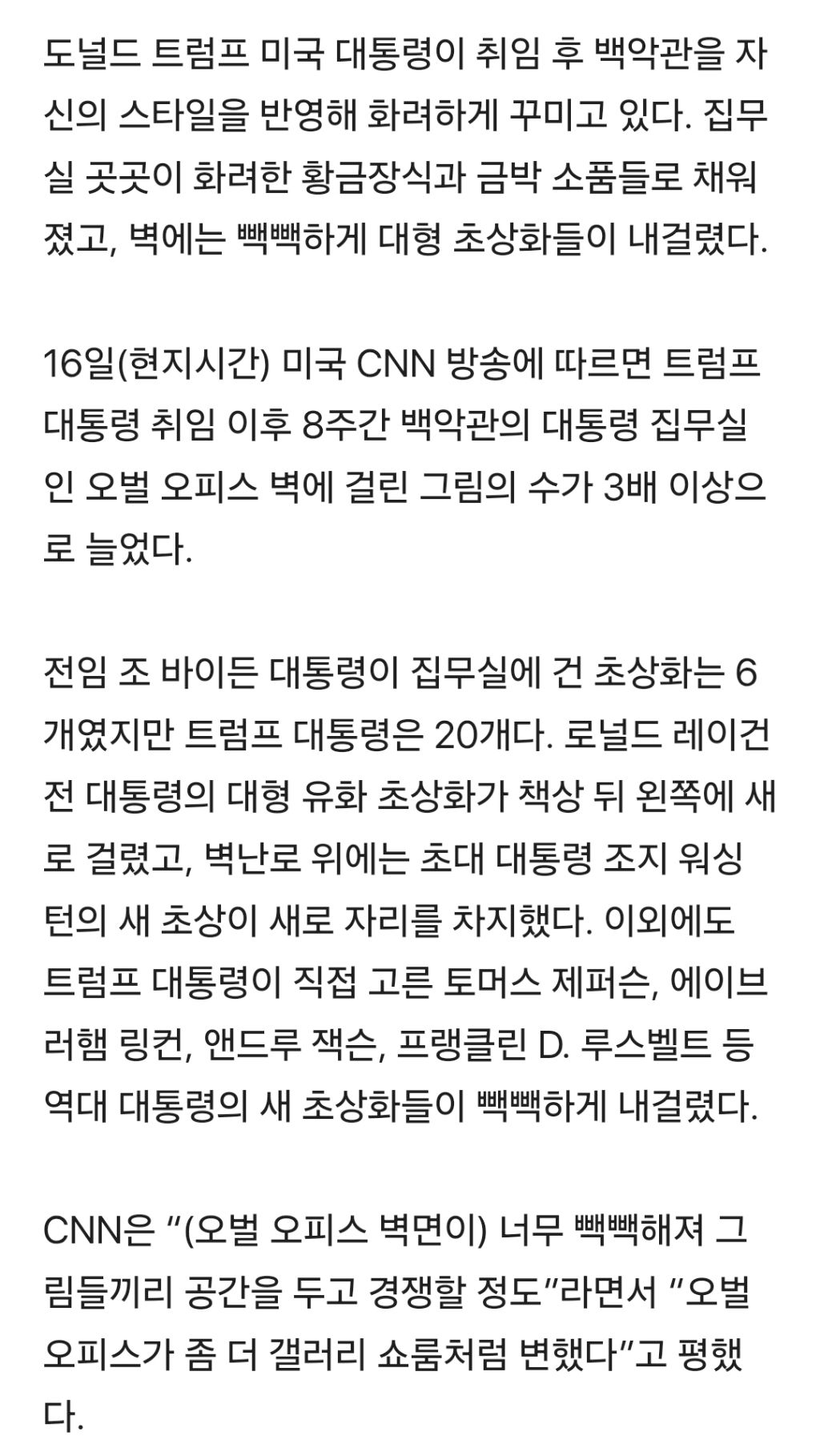 도널드 트럼프 미국 대통령이 취임 후 백악관을 자신의 스타일을 반영해 화려하게 꾸미고 있다. 집무실 곳곳이 화려한 황금장식과 금박 소품들로 채워졌고, 벽에는 빽빽하게 대형 초상화들이 내걸렸다.

16일(현지시간) 미국 CNN 방송에 따르면 트럼프 대통령 취임 이후 8주간 백악관의 대통령 집무실인 오벌 오피스 벽에 걸린 그림의 수가 3배 이상으로 늘었다.

전임 조 바이든 대통령이 집무실에 건 초상화는 6개였지만 트럼프 대통령은 20개다. 로널드 레이건 전 대통령의 대형 유화 초상화가 책상 뒤 왼쪽에 새로 걸렸고, 벽난로 위에는 초대 대통령 조지 워싱턴의 새 초상이 새로 자리를 차지했다. 이외에도 트럼프 대통령이 직접 고른 토머스 제퍼슨, 에이브러햄 링컨, 앤드루 잭슨, 프랭클린 D. 루스벨트 등 역대 대통령의 새 초상화들이 빽빽하게 내걸렸다.

CNN은 “(오벌 오피스 벽면이) 너무 빽빽해져 그림들끼리 공간을 두고 경쟁할 정도”라면서 “오벌 오피스가 좀 더 갤러리 쇼룸처럼 변했다”고 평했다.